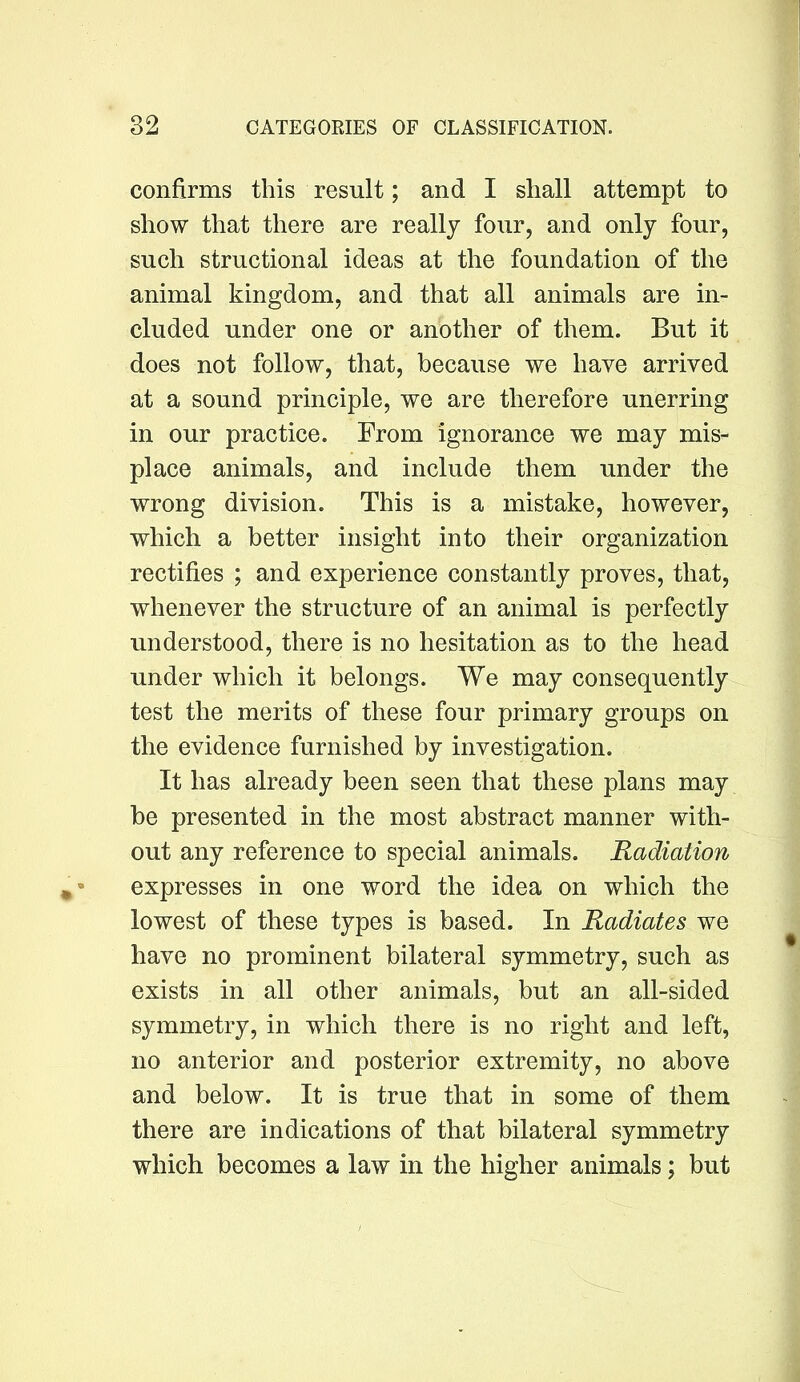 32 CATEGORIES OF CLASSIFICATION.

confirms this result; and I shall attempt to show that there are really four, and only four, such structional ideas at the foundation of the animal kingdom, and that all animals are included under one or another of them. But it does not follow, that, because we have arrived at a sound principle, we are therefore unerring in our practice. From ignorance we may misplace animals, and include them under the wrong division. This is a mistake, however, which a better insight into their organization rectifies ; and experience constantly proves, that, whenever the structure of an animal is perfectly understood, there is no hesitation as to the head under which it belongs. We may consequently test the merits of these four primary groups on the evidence furnished by investigation.

It has already been seen that these plans may be presented in the most abstract manner without any reference to special animals. Radiation expresses in one word the idea on which the lowest of these types is based. In Radiates we have no prominent bilateral symmetry, such as exists in all other animals, but an all-sided symmetry, in which there is no right and left, no anterior and posterior extremity, no above and below. It is true that in some of them there are indications of that bilateral symmetry which becomes a law in the higher animals; but